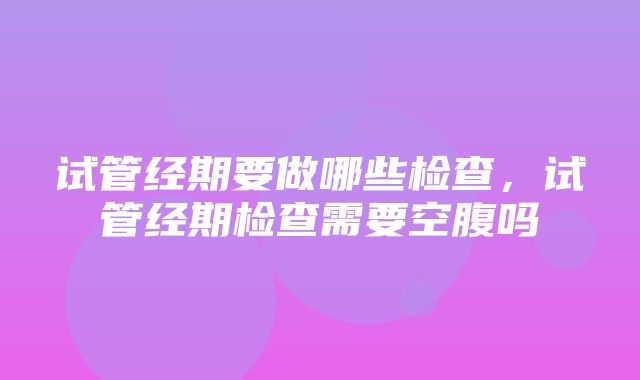 试管经期要做哪些检查，试管经期检查需要空腹吗